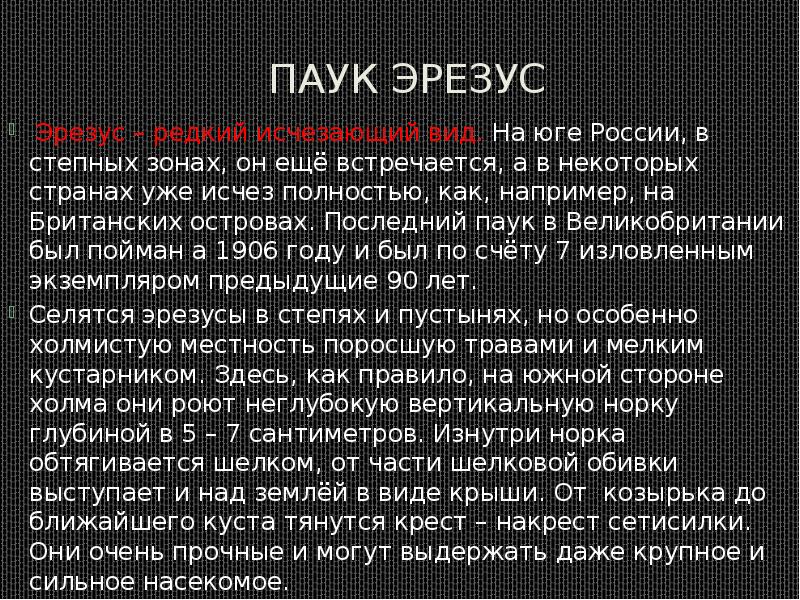 ПАУК ЭРЕЗУС

Эрезус – редкий исчезающий вид. На юге России, в степных зонах, он ещё встречается, а в некоторых странах уже исчез полностью, как, например, на Британских островах. Последний паук в Великобритании был пойман а 1906 году и был по счёту 7 изловленным экземпляром предыдущие 90 лет.

Селятся эрезусы в степях и пустынях, но особенно холмистую местность поросшую травами и мелким кустарником. Здесь, как правило, на южной стороне холма они роют неглубокую вертикальную норку глубиной в 5 – 7 сантиметров. Изнутри норка обтягивается шелком, от части шелковой обивки выступает и над землёй в виде крыши. От козырька до ближайшего куста тянутся крест – накрест сетисилки. Они очень прочные и могут выдержать даже крупное и сильное насекомое.